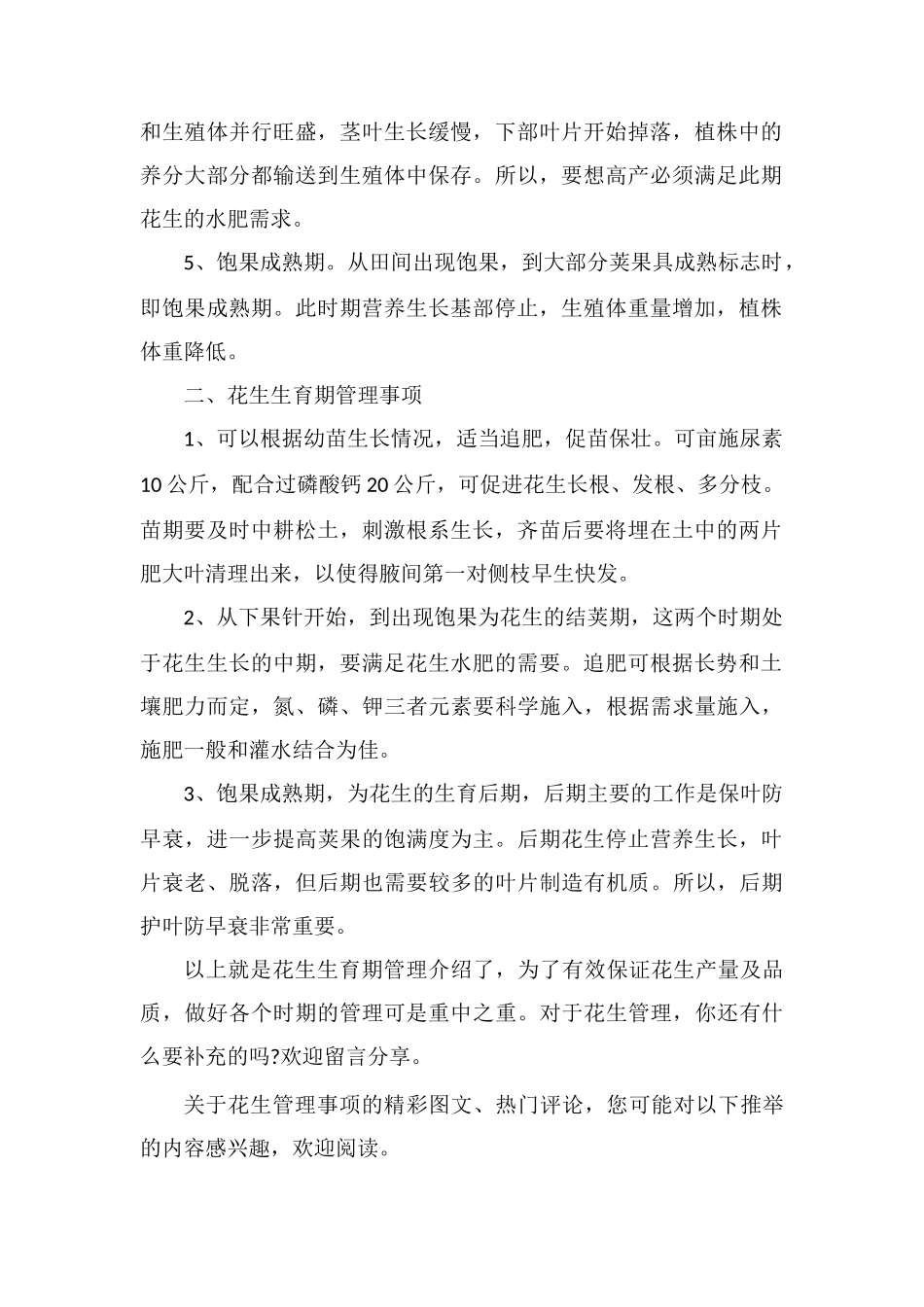 和生殖体并行旺盛，茎叶生长缓慢，下部叶片开始掉落，植株中的养分大部分都输送到生殖体中保存。所以，要想高产必须满足此期花生的水肥需求。

5、饱果成熟期。从田间出现饱果，到大部分荚果具成熟标志时，即饱果成熟期。此时期营养生长基部停止，生殖体重量增加，植株体重降低。

二、花生生育期管理事项

1、可以根据幼苗生长情况，适当追肥，促苗保壮。可亩施尿素10公斤，配合过磷酸钙20公斤，可促进花生长根、发根、多分枝。苗期要及时中耕松土，刺激根系生长，齐苗后要将埋在土中的两片肥大叶清理出来，以使得腋间第一对侧枝早生快发。

2、从下果针开始，到出现饱果为花生的结荚期，这两个时期处于花生生长的中期，要满足花生水肥的需要。追肥可根据长势和土壤肥力而定，氮、磷、钾三者元素要科学施入，根据需求量施入，施肥一般和灌水结合为佳。

3、饱果成熟期，为花生的生育后期，后期主要的工作是保叶防早衰，进一步提高荚果的饱满度为主。后期花生停止营养生长，叶片衰老、脱落，但后期也需要较多的叶片制造有机质。所以，后期护叶防早衰非常重要。

以上就是花生生育期管理介绍了，为了有效保证花生产量及品质，做好各个时期的管理可是重中之重。对于花生管理，你还有什么要补充的吗?欢迎留言分享。

关于花生管理事项的精彩图文、热门评论，您可能对以下推举的内容感兴趣，欢迎阅读。